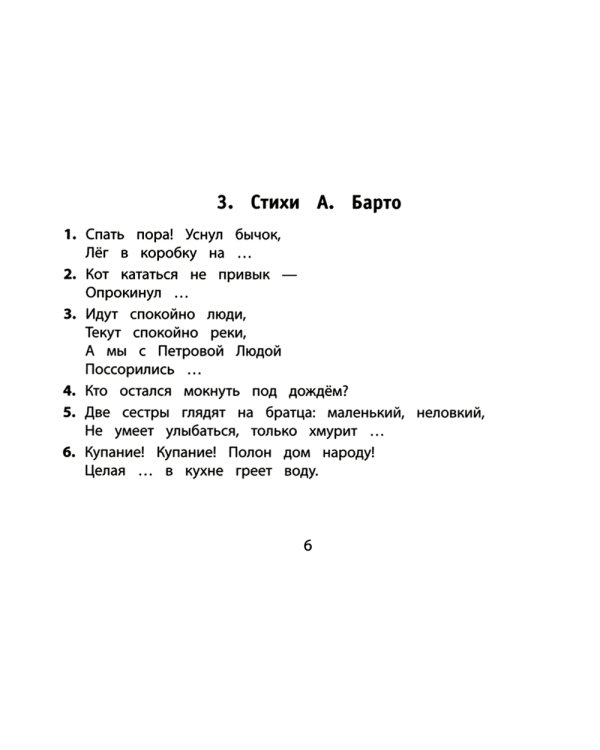 3. Стихи А. Барто

1. Спать пора! Уснул бычок,
Лёг в коробку на …

2. Кот кататься не привык —
Опрокинул …

3. Идут спокойно люди,
Текут спокойно реки,
А мы с Петровой Людой
Поссорились …

4. Кто остался мокнуть под дождём?

5. Две сестры глядят на братца: маленький, неловкий,
Не умеет улыбаться, только хмурит …

6. Купание! Купание! Полон дом народу!
Целая … в кухне греет воду.

6